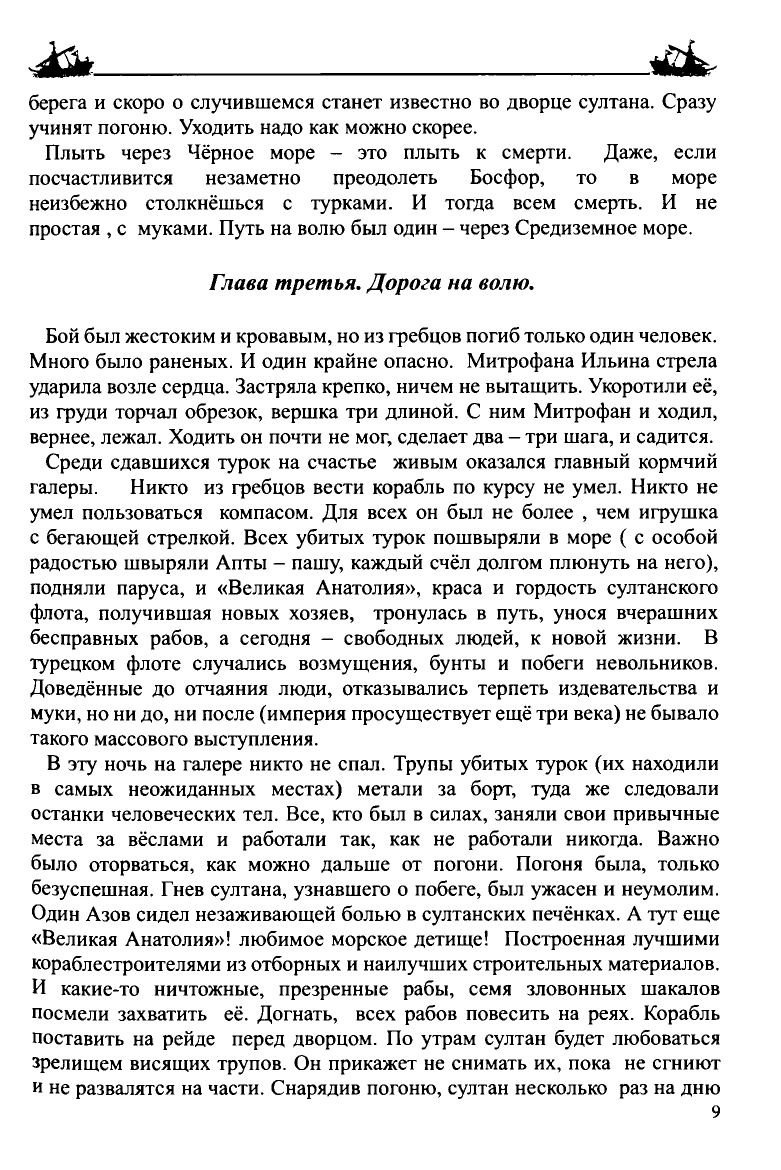 берега и скоро о случившемся станет известно во дворце султана. Сразу учинят погоню. Уходить надо как можно скорее.

Плыть через Чёрное море – это плыть к смерти. Даже, если посчастливится незаметно преодолеть Босфор, то в море неизбежно столкнёшься с турками. И тогда всем смерть. И не простая , с муками. Путь на волю был один – через Средиземное море.

Глава третья. Дорога на волю.

Бой был жестоким и кровавым, но из гребцов погиб только один человек. Много было раненых. И один крайне опасно. Митрофана Ильина стрела ударила возле сердца. Застряла крепко, ничем не вытащить. Укоротили её, из груди торчал обрезок, вершка три длиной. С ним Митрофан и ходил, вернее, лежал. Ходить он почти не мог, сделает два – три шага, и садится.

Среди сдавшихся турок на счастье живым оказался главный кормчий галеры. Никто из гребцов вести корабль по курсу не умел. Никто не умел пользоваться компасом. Для всех он был не более , чем игрушка с бегающей стрелкой. Всех убитых турок пошвыряли в море ( с особой радостью швыряли Апты – пашу, каждый счёл долгом плюнуть на него), подняли паруса, и «Великая Анатолия», краса и гордость султанского флота, получившая новых хозяев, тронулась в путь, унося вчерашних бесправных рабов, а сегодня – свободных людей, к новой жизни. В турецком флоте случались возмущения, бунты и побеги невольников. Доведённые до отчаяния люди, отказывались терпеть издевательства и муки, но ни до, ни после (империя просуществует ещё три века) не бывало такого массового выступления.

В эту ночь на галере никто не спал. Трупы убитых турок (их находили в самых неожиданных местах) метали за борт, туда же следовали останки человеческих тел. Все, кто был в силах, заняли свои привычные места за вёслами и работали так, как не работали никогда. Важно было оторваться, как можно дальше от погони. Погоня была, только безуспешная. Гнев султана, узнавшего о побеге, был ужасен и неумолим. Один Азов сидел незаживающей болью в султанских печёнках. А тут еще «Великая Анатолия»! любимое морское детище! Построенная лучшими кораблестроителями из отборных и наилучших строительных материалов. И какие-то ничтожные, презренные рабы, семя зловонных шакалов посмели захватить её. Догнать, всех рабов повесить на реях. Корабль поставить на рейде перед дворцом. По утрам султан будет любоваться зрелищем висящих трупов. Он прикажет не снимать их, пока не сгниют и не развалятся на части. Снарядив погоню, султан несколько раз на дню

9